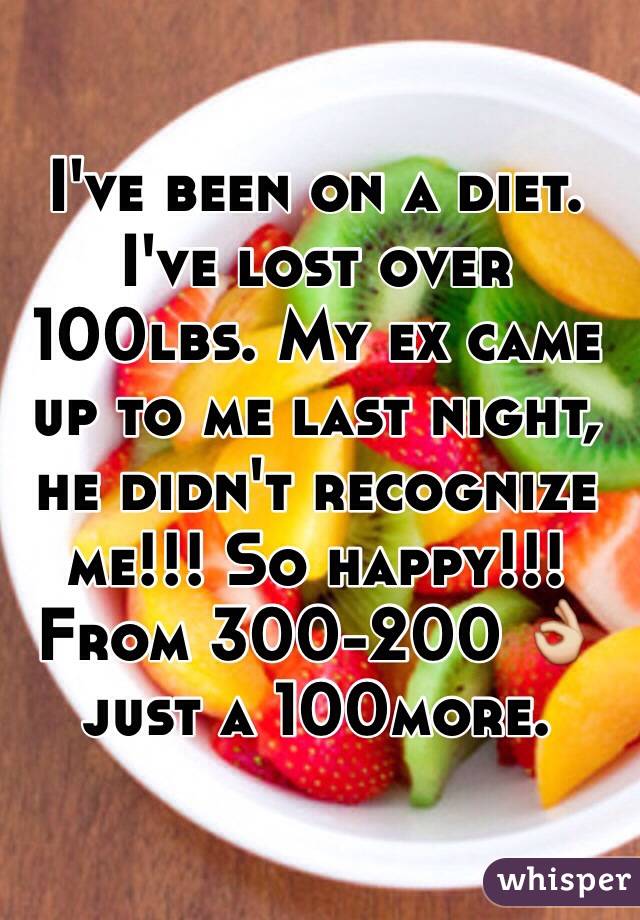 I've been on a diet. I've lost over 100lbs. My ex came up to me last night, he didn't recognize me!!! So happy!!! From 300-200 👌 just a 100more.

whisper